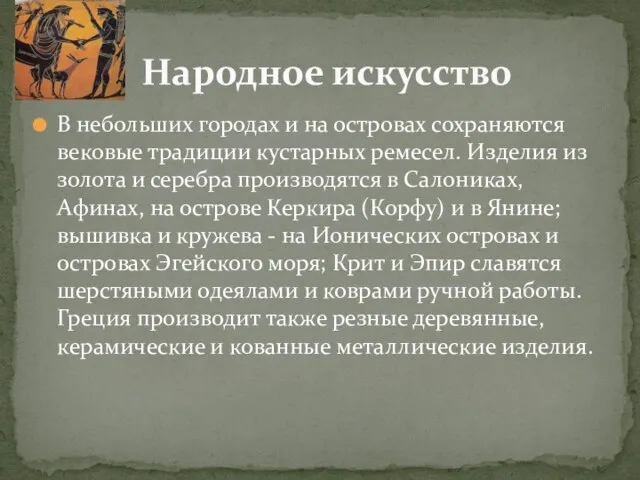 Народное искусство

В небольших городах и на островах сохраняются вековые традиции кустарных ремесел. Изделия из золота и серебра производятся в Салониках, Афинах, на острове Керкира (Корфу) и в Янине; вышивка и кружева - на Ионических островах и островах Эгейского моря; Крит и Эпир славятся шерстяными одеялами и коврами ручной работы. Греция производит также резные деревянные, керамические и кованные металлические изделия.